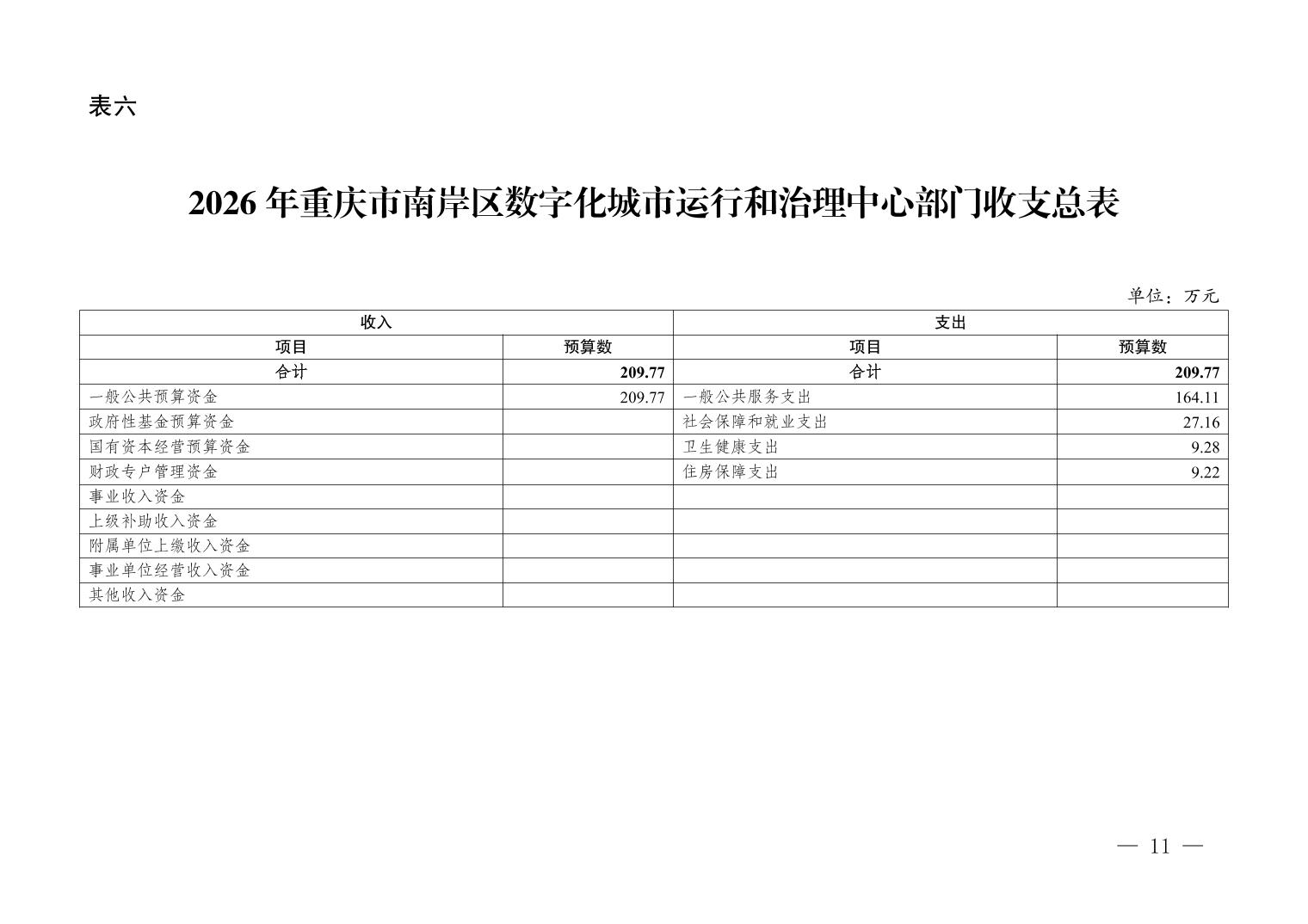 表六

2026年重庆市南岸区数字化城市运行和治理中心部门收支总表

单位：万元

| 收入 | | 支出 | |
|---|---|---|---|
| 项目 | 预算数 | 项目 | 预算数 |
| 合计 | 209.77 | 合计 | 209.77 |
| 一般公共预算资金 | 209.77 | 一般公共服务支出 | 164.11 |
| 政府性基金预算资金 | | 社会保障和就业支出 | 27.16 |
| 国有资本经营预算资金 | | 卫生健康支出 | 9.28 |
| 财政专户管理资金 | | 住房保障支出 | 9.22 |
| 事业收入资金 | | | |
| 上级补助收入资金 | | | |
| 附属单位上缴收入资金 | | | |
| 事业单位经营收入资金 | | | |
| 其他收入资金 | | | |

— 11 —